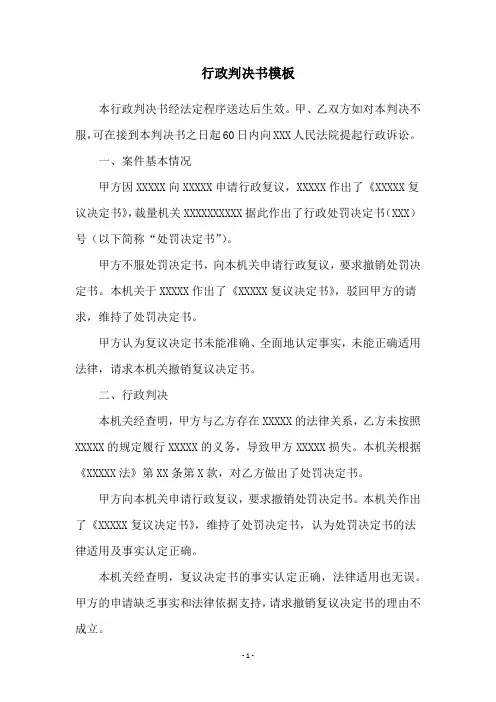 行政判决书模板

本行政判决书经法定程序送达后生效。甲、乙双方如对本判决不服,可在接到本判决书之日起60日内向XXX人民法院提起行政诉讼。

一、案件基本情况

甲方因XXXXX向XXXXX申请行政复议，XXXXX作出了《XXXXX复议决定书》,裁量机关XXXXXXXXXX据此作出了行政处罚决定书（XXX）号（以下简称“处罚决定书”）。

甲方不服处罚决定书，向本机关申请行政复议，要求撤销处罚决定书。本机关于XXXXX作出了《XXXXX复议决定书》，驳回甲方的请求，维持了处罚决定书。

甲方认为复议决定书未能准确、全面地认定事实，未能正确适用法律，请求本机关撤销复议决定书。

二、行政判决

本机关经查明，甲方与乙方存在XXXXX的法律关系，乙方未按照XXXXX的规定履行XXXXX的义务，导致甲方XXXXX损失。本机关根据《XXXXX法》第XX条第X款，对乙方做出了处罚决定书。

甲方向本机关申请行政复议，要求撤销处罚决定书。本机关作出了《XXXXX复议决定书》，维持了处罚决定书，认为处罚决定书的法律适用及事实认定正确。

本机关经查明，复议决定书的事实认定正确，法律适用也无误。甲方的申请缺乏事实和法律依据支持，请求撤销复议决定书的理由不成立。

- 1 -